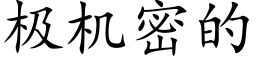 极机密的